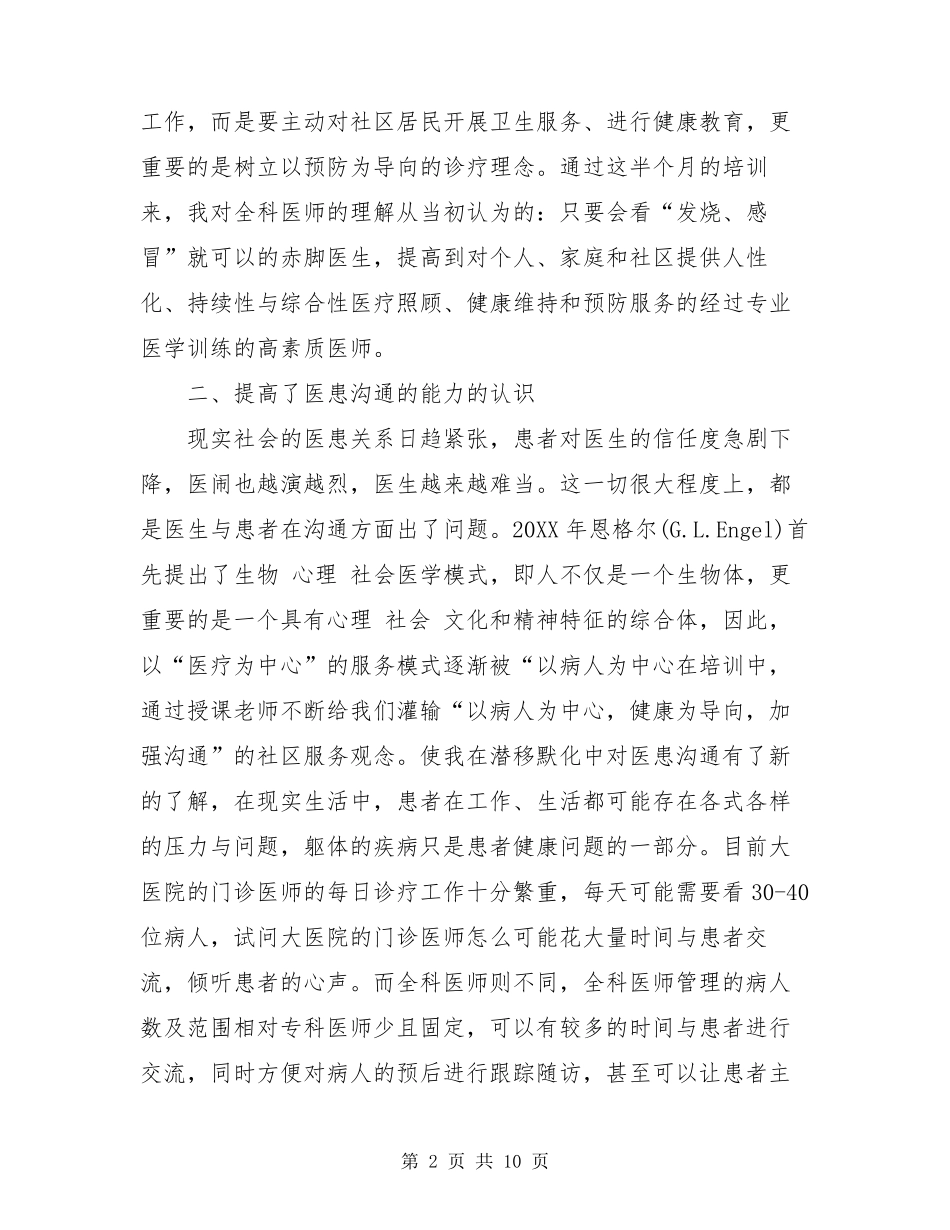 工作，而是要主动对社区居民开展卫生服务、进行健康教育，更重要的是树立以预防为导向的诊疗理念。通过这半个月的培训来，我对全科医师的理解从当初认为的：只要会看“发烧、感冒”就可以的赤脚医生，提高到对个人、家庭和社区提供人性化、持续性与综合性医疗照顾、健康维持和预防服务的经过专业医学训练的高素质医师。

二、提高了医患沟通的能力的认识

现实社会的医患关系日趋紧张，患者对医生的信任度急剧下降，医闹也越演越烈，医生越来越难当。这一切很大程度上，都是医生与患者在沟通方面出了问题。20XX 年恩格尔(G.L.Engel)首先提出了生物 心理 社会医学模式，即人不仅是一个生物体，更重要的是一个具有心理 社会 文化和精神特征的综合体，因此，以“医疗为中心”的服务模式逐渐被“以病人为中心在培训中，通过授课老师不断给我们灌输“以病人为中心，健康为导向，加强沟通”的社区服务观念。使我在潜移默化中对医患沟通有了新的了解，在现实生活中，患者在工作、生活都可能存在各式各样的压力与问题，躯体的疾病只是患者健康问题的一部分。目前大医院的门诊医师的每日诊疗工作十分繁重，每天可能需要看 30-40 位病人，试问大医院的门诊医师怎么可能花大量时间与患者交流，倾听患者的心声。而全科医师则不同，全科医师管理的病人数及范围相对专科医师少且固定，可以有较多的时间与患者进行交流，同时方便对病人的预后进行跟踪随访，甚至可以让患者主

第 2 页 共 10 页